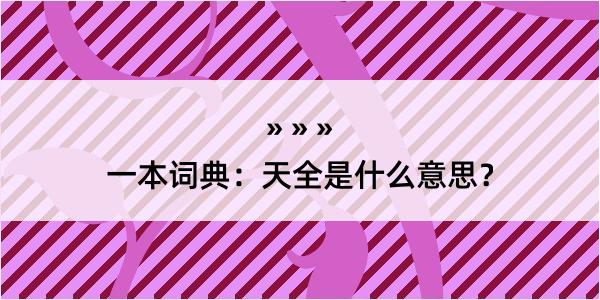 » » »

一本词典：天全是什么意思？